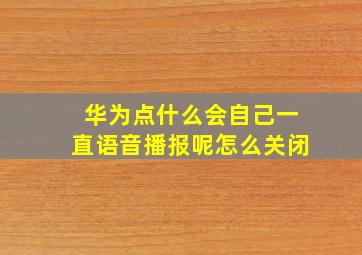 华为点什么会自己一直语音播报呢怎么关闭